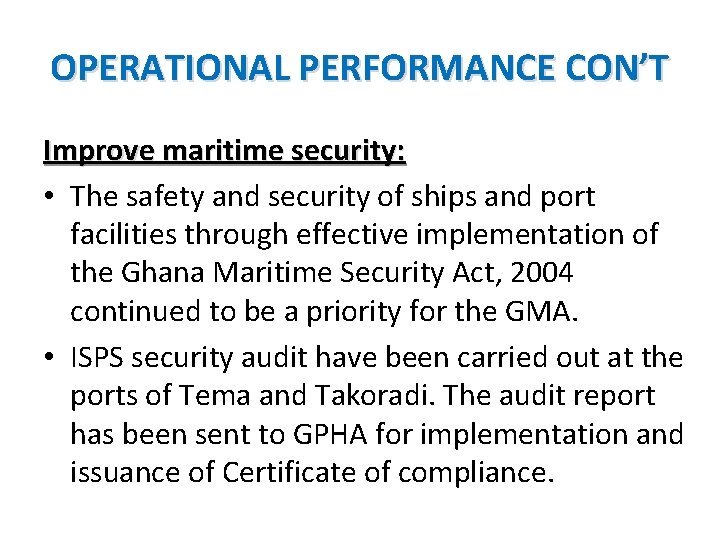 OPERATIONAL PERFORMANCE CON'T

Improve maritime security:

• The safety and security of ships and port facilities through effective implementation of the Ghana Maritime Security Act, 2004 continued to be a priority for the GMA.

• ISPS security audit have been carried out at the ports of Tema and Takoradi. The audit report has been sent to GPHA for implementation and issuance of Certificate of compliance.